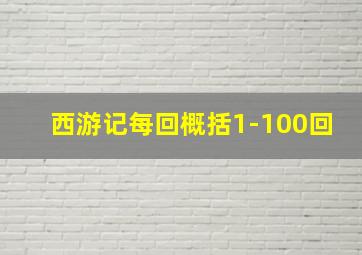 西游记每回概括1-100回